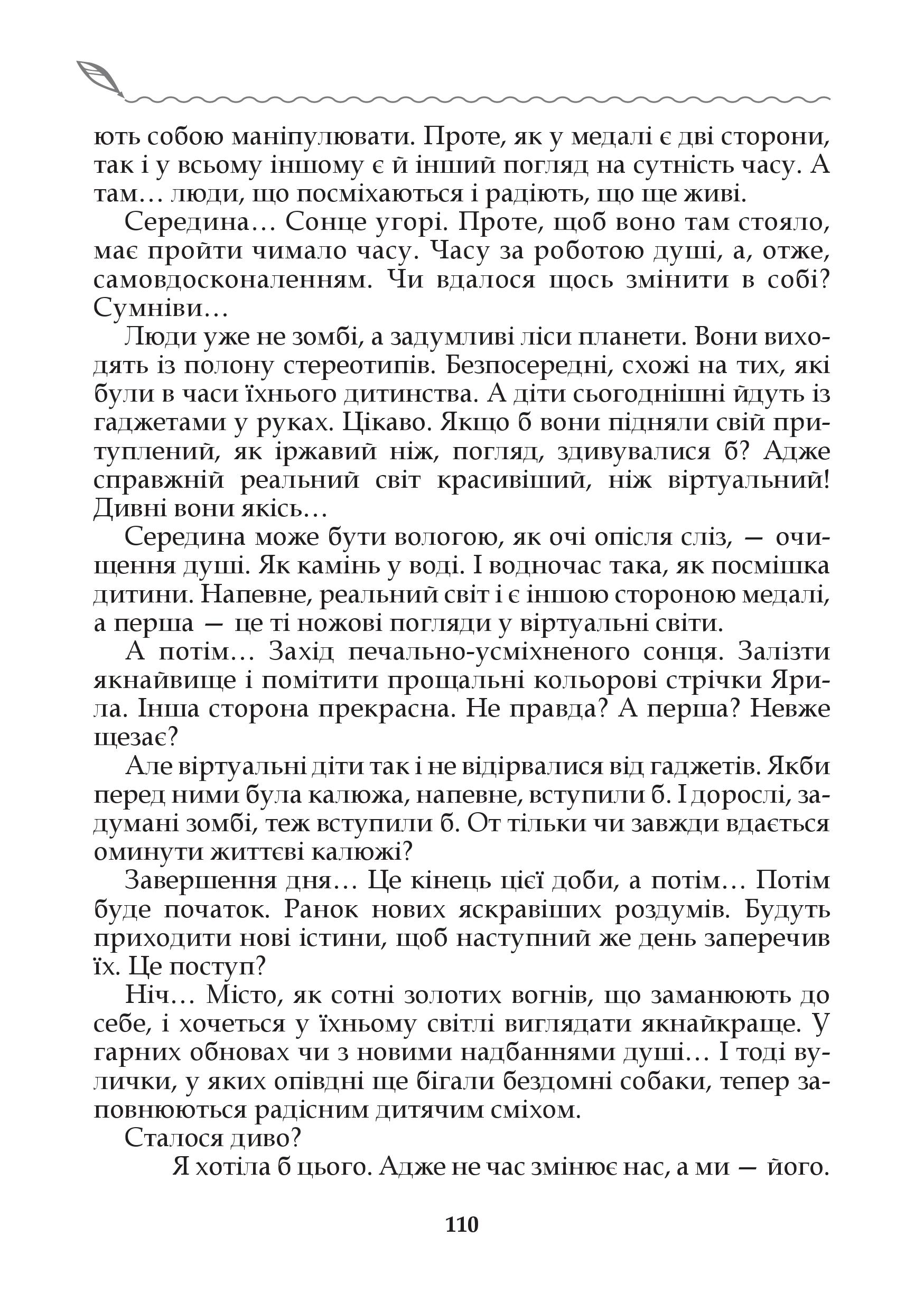 ють собою маніпулювати. Проте, як у медалі є дві сторони, так і у всьому іншому є й інший погляд на сутність часу. А там… люди, що посміхаються і радіють, що ще живі.

Середина… Сонце угорі. Проте, щоб воно там стояло, має пройти чимало часу. Часу за роботою душі, а, отже, самовдосконаленням. Чи вдалося щось змінити в собі? Сумніви…

Люди уже не зомбі, а задумливі ліси планети. Вони виходять із полону стереотипів. Безпосередні, схожі на тих, які були в часи їхнього дитинства. А діти сьогоднішні йдуть із гаджетами у руках. Цікаво. Якщо б вони підняли свій притуплений, як іржавий ніж, погляд, здивувалися б? Адже справжній реальний світ красивіший, ніж віртуальний! Дивні вони якісь…

Середина може бути вологою, як очі опісля сліз, — очищення душі. Як камінь у воді. І водночас така, як посмішка дитини. Напевне, реальний світ і є іншою стороною медалі, а перша — це ті ножові погляди у віртуальні світи.

А потім… Захід печально-усміхненого сонця. Залізти якнайвище і помітити прощальні кольорові стрічки Ярила. Інша сторона прекрасна. Не правда? А перша? Невже щезає?

Але віртуальні діти так і не відірвалися від гаджетів. Якби перед ними була калюжа, напевне, вступили б. І дорослі, задумані зомбі, теж вступили б. От тільки чи завжди вдається оминути життєві калюжі?

Завершення дня… Це кінець цієї доби, а потім… Потім буде початок. Ранок нових яскравіших роздумів. Будуть приходити нові істини, щоб наступний же день заперечив їх. Це поступ?

Ніч… Місто, як сотні золотих вогнів, що заманюють до себе, і хочеться у їхньому світлі виглядати якнайкраще. У гарних обновах чи з новими надбаннями душі… І тоді вулички, у яких опівдні ще бігали бездомні собаки, тепер заповнюються радісним дитячим сміхом.

Сталося диво?

Я хотіла б цього. Адже не час змінює нас, а ми — його.

110